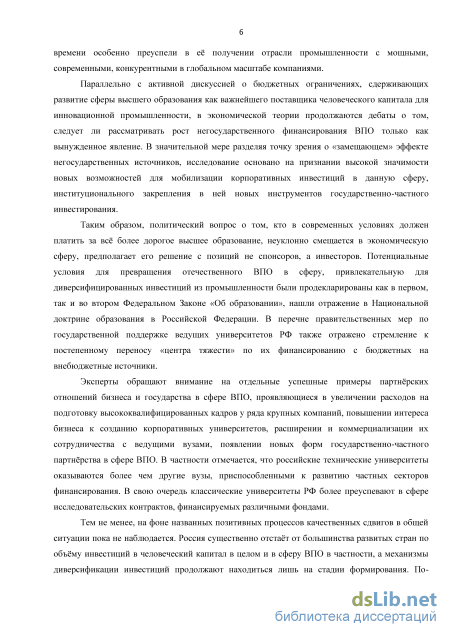 6

времени особенно преуспели в её получении отрасли промышленности с мощными, современными, конкурентными в глобальном масштабе компаниями.

Параллельно с активной дискуссией о бюджетных ограничениях, сдерживающих развитие сферы высшего образования как важнейшего поставщика человеческого капитала для инновационной промышленности, в экономической теории продолжаются дебаты о том, следует ли рассматривать рост негосударственного финансирования ВПО только как вынужденное явление. В значительной мере разделяя точку зрения о «замещающем» эффекте негосударственных источников, исследование основано на признании высокой значимости новых возможностей для мобилизации корпоративных инвестиций в данную сферу, институционального закрепления в ней новых инструментов государственно-частного инвестирования.

Таким образом, политический вопрос о том, кто в современных условиях должен платить за всё более дорогое высшее образование, неуклонно смещается в экономическую сферу, предполагает его решение с позиций не спонсоров, а инвесторов. Потенциальные условия для превращения отечественного ВПО в сферу, привлекательную для диверсифицированных инвестиций из промышленности были продекларированы как в первом, так и во втором Федеральном Законе «Об образовании», нашли отражение в Национальной доктрине образования в Российской Федерации. В перечне правительственных мер по государственной поддержке ведущих университетов РФ также отражено стремление к постепенному переносу «центра тяжести» по их финансированию с бюджетных на внебюджетные источники.

Эксперты обращают внимание на отдельные успешные примеры партнёрских отношений бизнеса и государства в сфере ВПО, проявляющиеся в увеличении расходов на подготовку высококвалифицированных кадров у ряда крупных компаний, повышении интереса бизнеса к созданию корпоративных университетов, расширении и коммерциализации их сотрудничества с ведущими вузами, появлении новых форм государственно-частного партнёрства в сфере ВПО. В частности отмечается, что российские технические университеты оказываются более чем другие вузы, приспособленными к развитию частных секторов финансирования. В свою очередь классические университеты РФ более преуспевают в сфере исследовательских контрактов, финансируемых различными фондами.

Тем не менее, на фоне названных позитивных процессов качественных сдвигов в общей ситуации пока не наблюдается. Россия существенно отстаёт от большинства развитых стран по объёму инвестиций в человеческий капитал в целом и в сферу ВПО в частности, а механизмы диверсификации инвестиций продолжают находиться лишь на стадии формирования. По-

dsLib.net
библиотека диссертаций